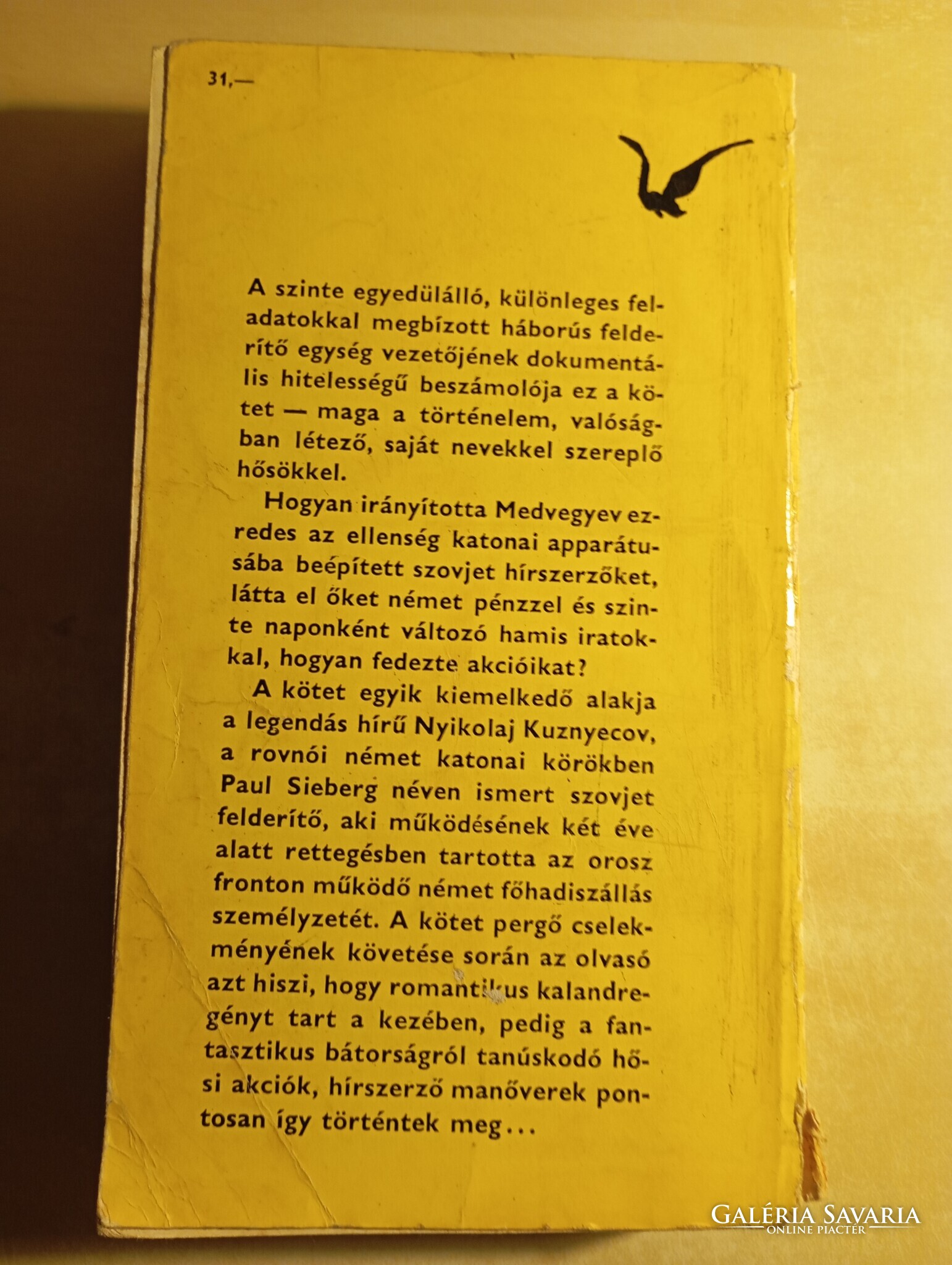 31,—

A szinte egyedülálló, különleges feladatokkal megbízott háborús felderítő egység vezetőjének dokumentális hitelességű beszámolója ez a kötet — maga a történelem, valóságban létező, saját nevekkel szereplő hősökkel.

Hogyan irányította Medvegyev ezredes az ellenség katonai apparátusába beépített szovjet hírszerzőket, látta el őket német pénzzel és szinte naponként változó hamis iratokkal, hogyan fedezte akcióikat?

A kötet egyik kiemelkedő alakja a legendás hírű Nyikolaj Kuznyecov, a rovnói német katonai körökben Paul Sieberg néven ismert szovjet felderítő, aki működésének két éve alatt rettegésben tartotta az orosz fronton működő német főhadiszállás személyzetét. A kötet pergő cselekményének követése során az olvasó azt hiszi, hogy romantikus kalandregényt tart a kezében, pedig a fantasztikus bátorságról tanúskodó hősi akciók, hírszerző manőverek pontosan így történtek meg...

GALÉRIA SAVARIA
ONLINE PIACTÉR